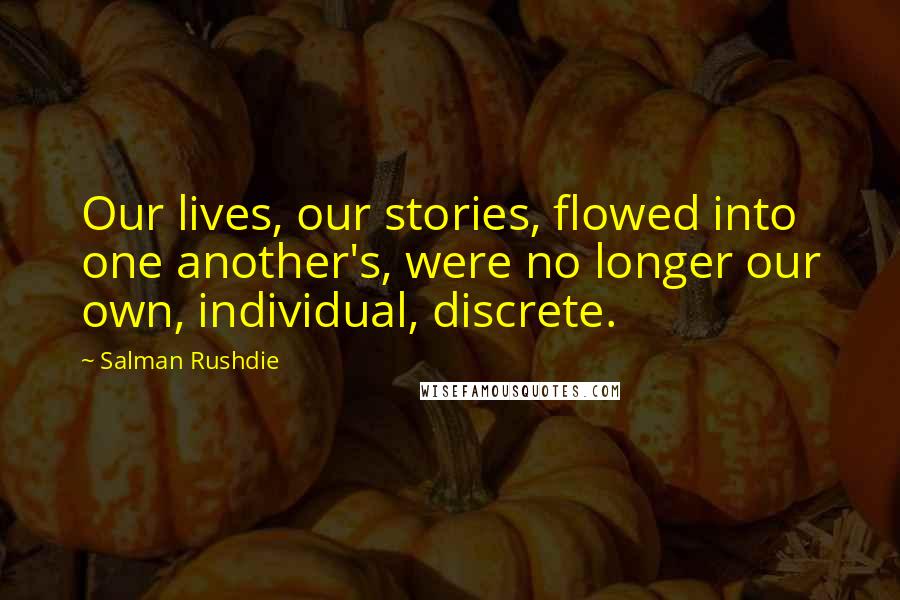 Our lives, our stories, flowed into one another's, were no longer our own, individual, discrete.

~ Salman Rushdie

WISEFAMOUSQUOTES.COM